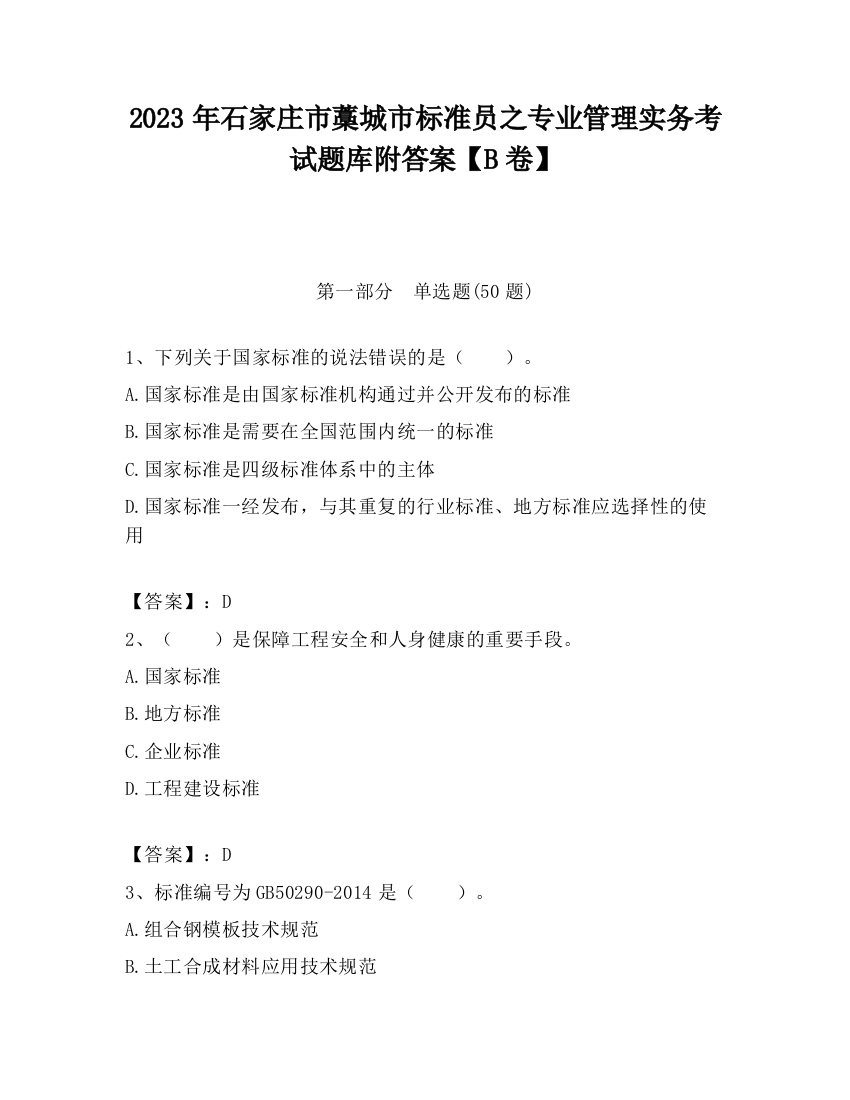 2023 年石家庄市藁城市标准员之专业管理实务考试题库附答案【B 卷】

第一部分　单选题(50 题)

1、下列关于国家标准的说法错误的是（　　）。

A.国家标准是由国家标准机构通过并公开发布的标准

B.国家标准是需要在全国范围内统一的标准

C.国家标准是四级标准体系中的主体

D.国家标准一经发布，与其重复的行业标准、地方标准应选择性的使用

【答案】：D

2、（　　）是保障工程安全和人身健康的重要手段。

A.国家标准

B.地方标准

C.企业标准

D.工程建设标准

【答案】：D

3、标准编号为 GB50290-2014 是（　　）。

A.组合钢模板技术规范

B.土工合成材料应用技术规范